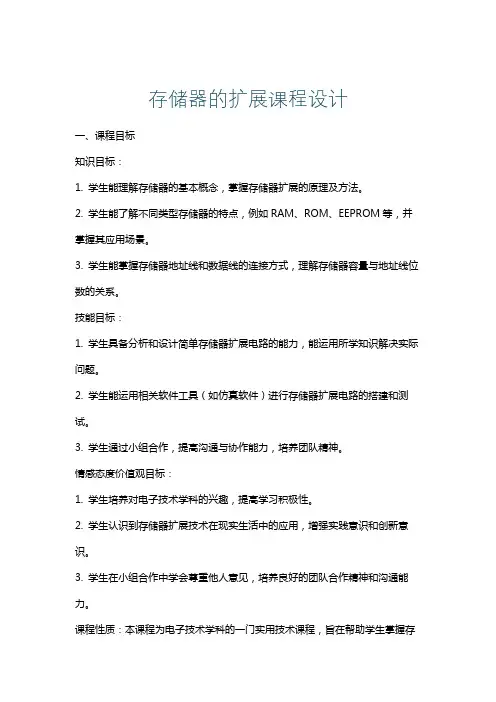 存储器的扩展课程设计

一、课程目标

知识目标：

1. 学生能理解存储器的基本概念，掌握存储器扩展的原理及方法。

2. 学生能了解不同类型存储器的特点，例如 RAM、ROM、EEPROM 等，并掌握其应用场景。

3. 学生能掌握存储器地址线和数据线的连接方式，理解存储器容量与地址线位数的关系。

技能目标：

1. 学生具备分析和设计简单存储器扩展电路的能力，能运用所学知识解决实际问题。

2. 学生能运用相关软件工具（如仿真软件）进行存储器扩展电路的搭建和测试。

3. 学生通过小组合作，提高沟通与协作能力，培养团队精神。

情感态度价值观目标：

1. 学生培养对电子技术学科的兴趣，提高学习积极性。

2. 学生认识到存储器扩展技术在现实生活中的应用，增强实践意识和创新意识。

3. 学生在小组合作中学会尊重他人意见，培养良好的团队合作精神和沟通能力。

课程性质：本课程为电子技术学科的一门实用技术课程，旨在帮助学生掌握存